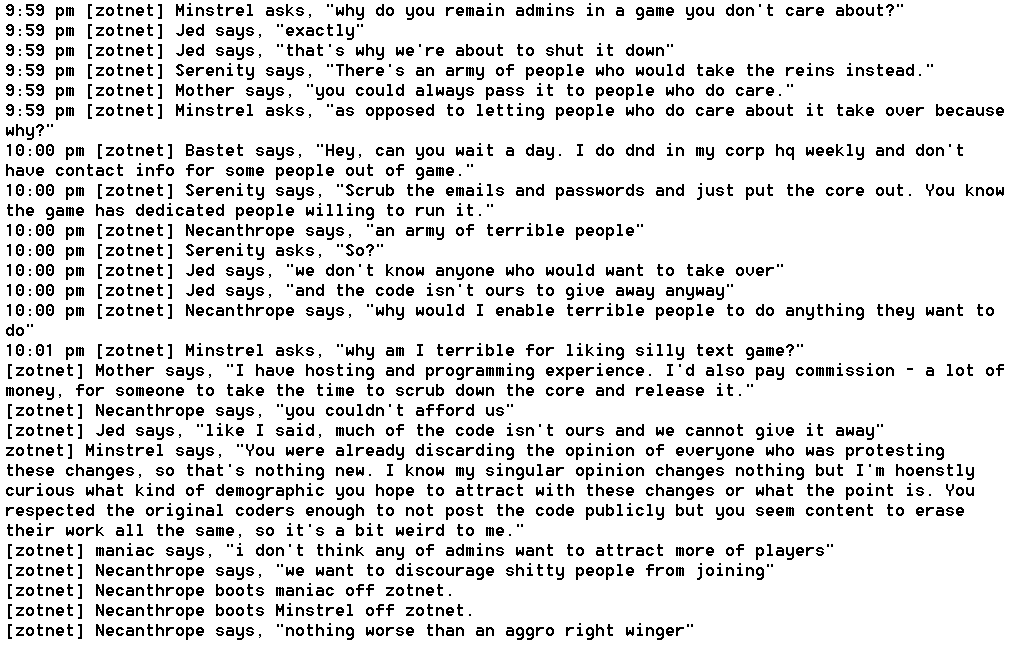 9:59 pm [zotnet] Minstrel asks, "why do you remain admins in a game you don't care about?"
9:59 pm [zotnet] Jed says, "exactly"
9:59 pm [zotnet] Jed says, "that's why we're about to shut it down"
9:59 pm [zotnet] Serenity says, "There's an army of people who would take the reins instead."
9:59 pm [zotnet] Mother says, "you could always pass it to people who do care."
9:59 pm [zotnet] Minstrel asks, "as opposed to letting people who do care about it take over because why?"
10:00 pm [zotnet] Bastet says, "Hey, can you wait a day. I do dnd in my corp hq weekly and don't have contact info for some people out of game."
10:00 pm [zotnet] Serenity says, "Scrub the emails and passwords and just put the core out. You know the game has dedicated people willing to run it."
10:00 pm [zotnet] Necanthrope says, "an army of terrible people"
10:00 pm [zotnet] Serenity asks, "So?"
10:00 pm [zotnet] Jed says, "we don't know anyone who would want to take over"
10:00 pm [zotnet] Jed says, "and the code isn't ours to give away anyway"
10:00 pm [zotnet] Necanthrope says, "why would I enable terrible people to do anything they want to do"
10:01 pm [zotnet] Minstrel asks, "why am I terrible for liking silly text game?"
[zotnet] Mother says, "I have hosting and programming experience. I'd also pay commission - a lot of money, for someone to take the time to scrub down the core and release it."
[zotnet] Necanthrope says, "you couldn't afford us"
[zotnet] Jed says, "like I said, much of the code isn't ours and we cannot give it away"
zotnet] Minstrel says, "You were already discarding the opinion of everyone who was protesting these changes, so that's nothing new. I know my singular opinion changes nothing but I'm hoenstly curious what kind of demographic you hope to attract with these changes or what the point is. You respected the original coders enough to not post the code publicly but you seem content to erase their work all the same, so it's a bit weird to me."
[zotnet] maniac says, "i don't think any of admins want to attract more of players"
[zotnet] Necanthrope says, "we want to discourage shitty people from joining"
[zotnet] Necanthrope boots maniac off zotnet.
[zotnet] Necanthrope boots Minstrel off zotnet.
[zotnet] Necanthrope says, "nothing worse than an aggro right winger"